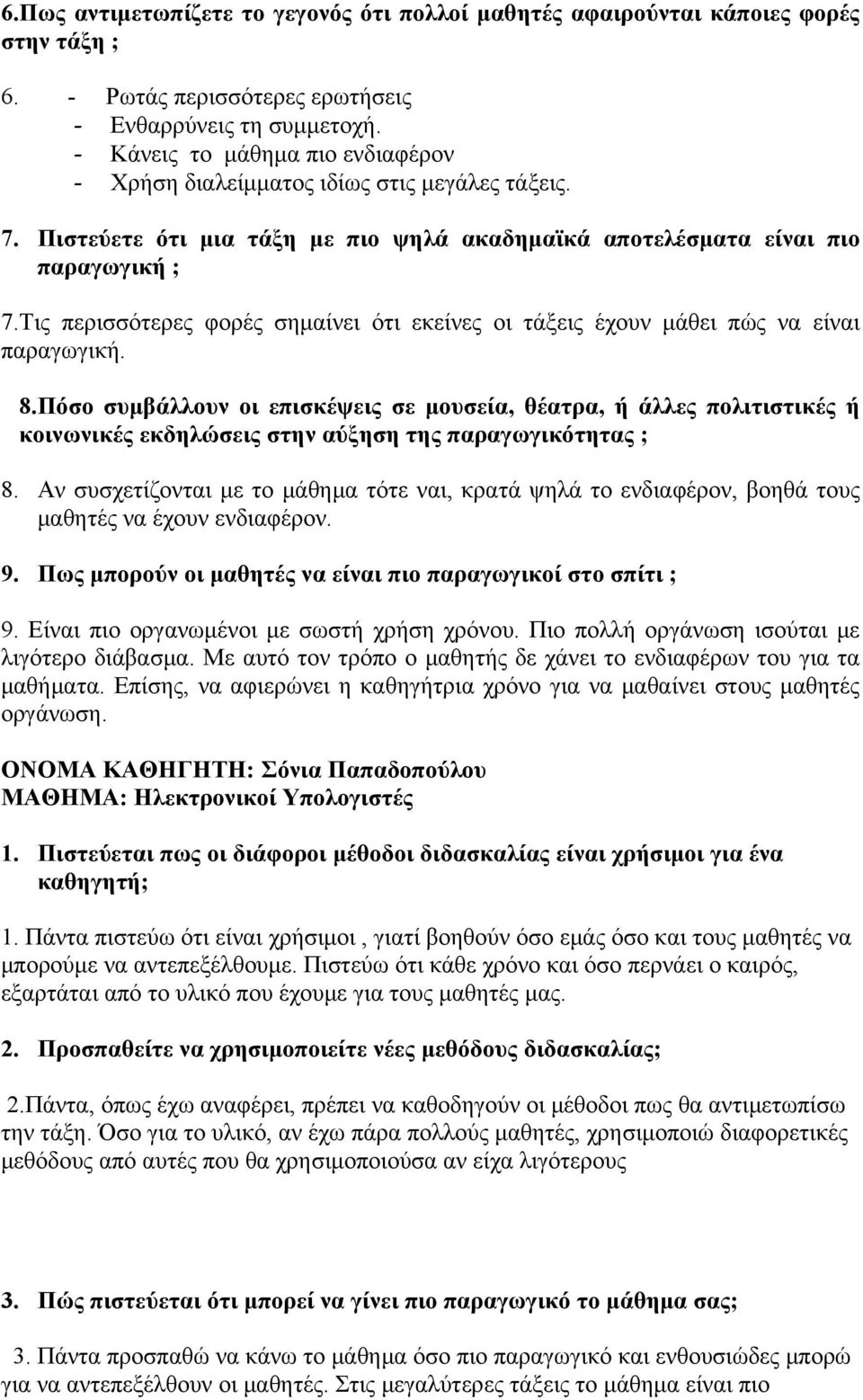 6.Πως αντιμετωπίζετε το γεγονός ότι πολλοί μαθητές αφαιρούνται κάποιες φορές στην τάξη ;

6. - Ρωτάς περισσότερες ερωτήσεις
- Ενθαρρύνεις τη συμμετοχή.
- Κάνεις το μάθημα πιο ενδιαφέρον
- Χρήση διαλείμματος ιδίως στις μεγάλες τάξεις.

7. Πιστεύετε ότι μια τάξη με πιο ψηλά ακαδημαϊκά αποτελέσματα είναι πιο παραγωγική ;

7.Τις περισσότερες φορές σημαίνει ότι εκείνες οι τάξεις έχουν μάθει πώς να είναι παραγωγική.

8.Πόσο συμβάλλουν οι επισκέψεις σε μουσεία, θέατρα, ή άλλες πολιτιστικές ή κοινωνικές εκδηλώσεις στην αύξηση της παραγωγικότητας ;

8. Αν συσχετίζονται με το μάθημα τότε ναι, κρατά ψηλά το ενδιαφέρον, βοηθά τους μαθητές να έχουν ενδιαφέρον.

9. Πως μπορούν οι μαθητές να είναι πιο παραγωγικοί στο σπίτι ;

9. Είναι πιο οργανωμένοι με σωστή χρήση χρόνου. Πιο πολλή οργάνωση ισούται με λιγότερο διάβασμα. Με αυτό τον τρόπο ο μαθητής δε χάνει το ενδιαφέρων του για τα μαθήματα. Επίσης, να αφιερώνει η καθηγήτρια χρόνο για να μαθαίνει στους μαθητές οργάνωση.

ΟΝΟΜΑ ΚΑΘΗΓΗΤΗ: Σόνια Παπαδοπούλου
ΜΑΘΗΜΑ: Ηλεκτρονικοί Υπολογιστές

1. Πιστεύεται πως οι διάφοροι μέθοδοι διδασκαλίας είναι χρήσιμοι για ένα καθηγητή;

1. Πάντα πιστεύω ότι είναι χρήσιμοι , γιατί βοηθούν όσο εμάς όσο και τους μαθητές να μπορούμε να αντεπεξέλθουμε. Πιστεύω ότι κάθε χρόνο και όσο περνάει ο καιρός, εξαρτάται από το υλικό που έχουμε για τους μαθητές μας.

2. Προσπαθείτε να χρησιμοποιείτε νέες μεθόδους διδασκαλίας;

2.Πάντα, όπως έχω αναφέρει, πρέπει να καθοδηγούν οι μέθοδοι πως θα αντιμετωπίσω την τάξη. Όσο για το υλικό, αν έχω πάρα πολλούς μαθητές, χρησιμοποιώ διαφορετικές μεθόδους από αυτές που θα χρησιμοποιούσα αν είχα λιγότερους

3. Πώς πιστεύεται ότι μπορεί να γίνει πιο παραγωγικό το μάθημα σας;

3. Πάντα προσπαθώ να κάνω το μάθημα όσο πιο παραγωγικό και ενθουσιώδες μπορώ για να αντεπεξέλθουν οι μαθητές. Στις μεγαλύτερες τάξεις το μάθημα είναι πιο